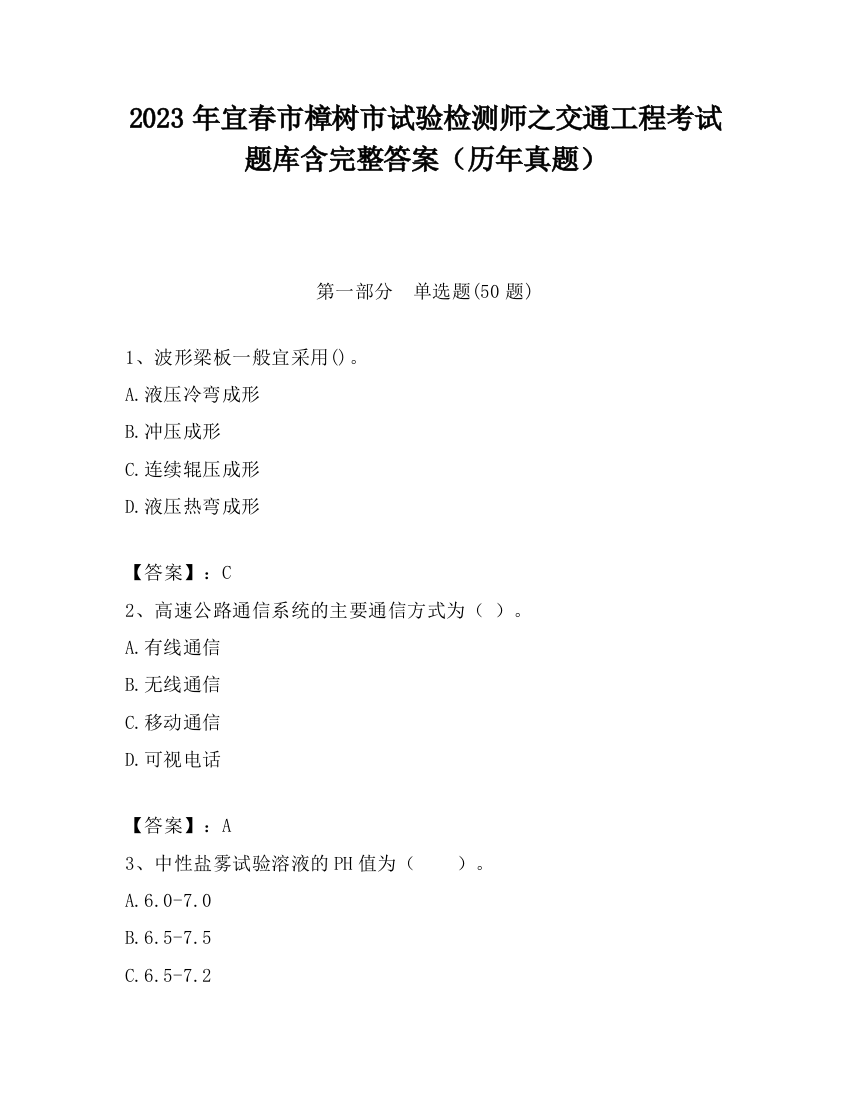 2023 年宜春市樟树市试验检测师之交通工程考试题库含完整答案（历年真题）

第一部分　单选题(50 题)

1、波形梁板一般宜采用()。

A.液压冷弯成形

B.冲压成形

C.连续辊压成形

D.液压热弯成形

【答案】：C

2、高速公路通信系统的主要通信方式为（ ）。

A.有线通信

B.无线通信

C.移动通信

D.可视电话

【答案】：A

3、中性盐雾试验溶液的 PH 值为（　　）。

A.6.0-7.0

B.6.5-7.5

C.6.5-7.2